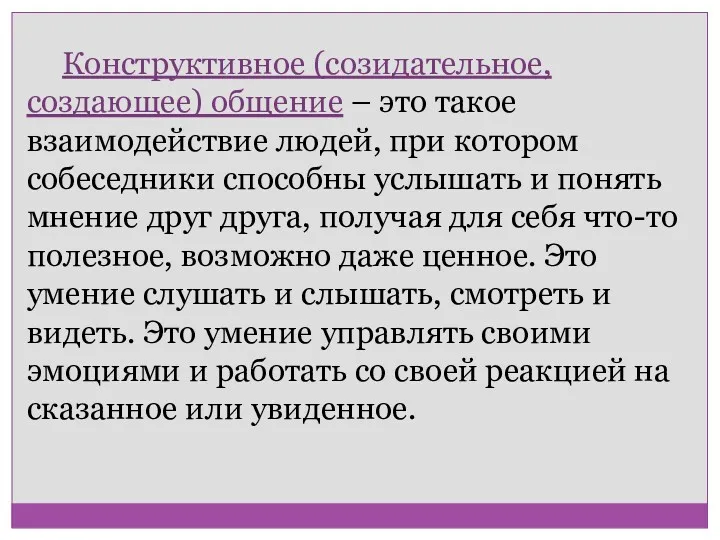 Конструктивное (созидательное, создающее) общение – это такое взаимодействие людей, при котором собеседники способны услышать и понять мнение друг друга, получая для себя что-то полезное, возможно даже ценное. Это умение слушать и слышать, смотреть и видеть. Это умение управлять своими эмоциями и работать со своей реакцией на сказанное или увиденное.